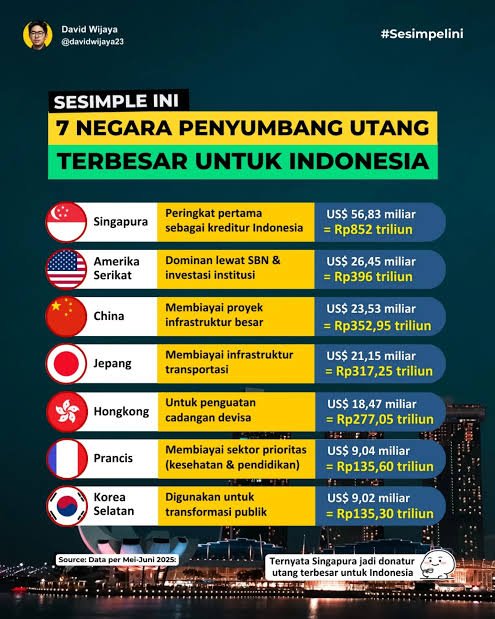 David Wijaya
@davidwijaya23

#Sesimpelini

SESIMPLE INI
7 NEGARA PENYUMBANG UTANG TERBESAR UNTUK INDONESIA

| | | |
|---|---|---|
| Singapura | Peringkat pertama sebagai kreditur Indonesia | US$ 56,83 miliar = Rp852 triliun |
| Amerika Serikat | Dominan lewat SBN & investasi institusi | US$ 26,45 miliar = Rp396 triliun |
| China | Membiayai proyek infrastruktur besar | US$ 23,53 miliar = Rp352,95 triliun |
| Jepang | Membiayai infrastruktur transportasi | US$ 21,15 miliar = Rp317,25 triliun |
| Hongkong | Untuk penguatan cadangan devisa | US$ 18,47 miliar = Rp277,05 triliun |
| Prancis | Membiayai sektor prioritas (kesehatan & pendidikan) | US$ 9,04 miliar = Rp135,60 triliun |
| Korea Selatan | Digunakan untuk transformasi publik | US$ 9,02 miliar = Rp135,30 triliun |

Source: Data per Mei-Juni 2025:

Ternyata Singapura jadi donatur utang terbesar untuk Indonesia